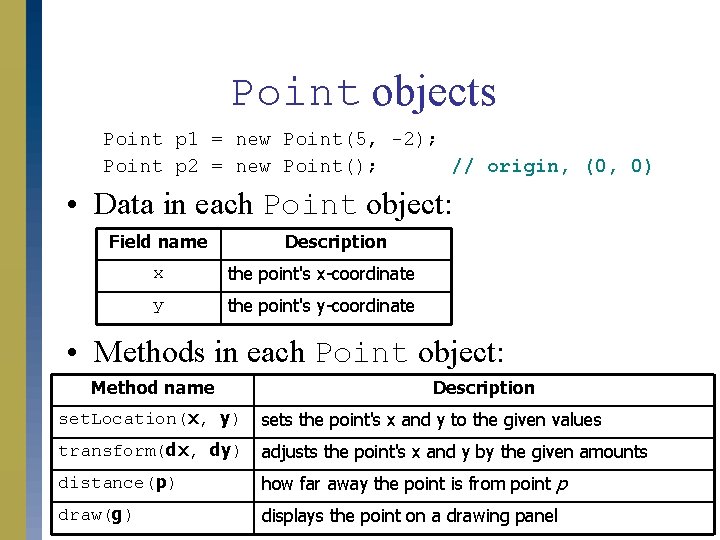 Point objects

Point p1 = new Point(5, -2);
Point p2 = new Point();      // origin, (0, 0)

• Data in each Point object:

| Field name | Description |
|---|---|
| x | the point's x-coordinate |
| y | the point's y-coordinate |

• Methods in each Point object:

| Method name | Description |
|---|---|
| setLocation(x, y) | sets the point's x and y to the given values |
| transform(dx, dy) | adjusts the point's x and y by the given amounts |
| distance(p) | how far away the point is from point p |
| draw(g) | displays the point on a drawing panel |